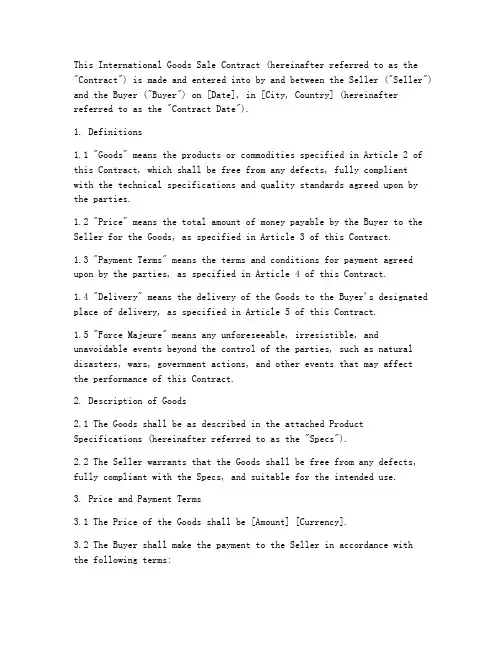 This International Goods Sale Contract (hereinafter referred to as the "Contract") is made and entered into by and between the Seller ("Seller") and the Buyer ("Buyer") on [Date], in [City, Country] (hereinafter referred to as the "Contract Date").

1. Definitions

1.1 "Goods" means the products or commodities specified in Article 2 of this Contract, which shall be free from any defects, fully compliant with the technical specifications and quality standards agreed upon by the parties.

1.2 "Price" means the total amount of money payable by the Buyer to the Seller for the Goods, as specified in Article 3 of this Contract.

1.3 "Payment Terms" means the terms and conditions for payment agreed upon by the parties, as specified in Article 4 of this Contract.

1.4 "Delivery" means the delivery of the Goods to the Buyer's designated place of delivery, as specified in Article 5 of this Contract.

1.5 "Force Majeure" means any unforeseeable, irresistible, and unavoidable events beyond the control of the parties, such as natural disasters, wars, government actions, and other events that may affect the performance of this Contract.

2. Description of Goods

2.1 The Goods shall be as described in the attached Product Specifications (hereinafter referred to as the "Specs").

2.2 The Seller warrants that the Goods shall be free from any defects, fully compliant with the Specs, and suitable for the intended use.

3. Price and Payment Terms

3.1 The Price of the Goods shall be [Amount] [Currency].

3.2 The Buyer shall make the payment to the Seller in accordance with the following terms: